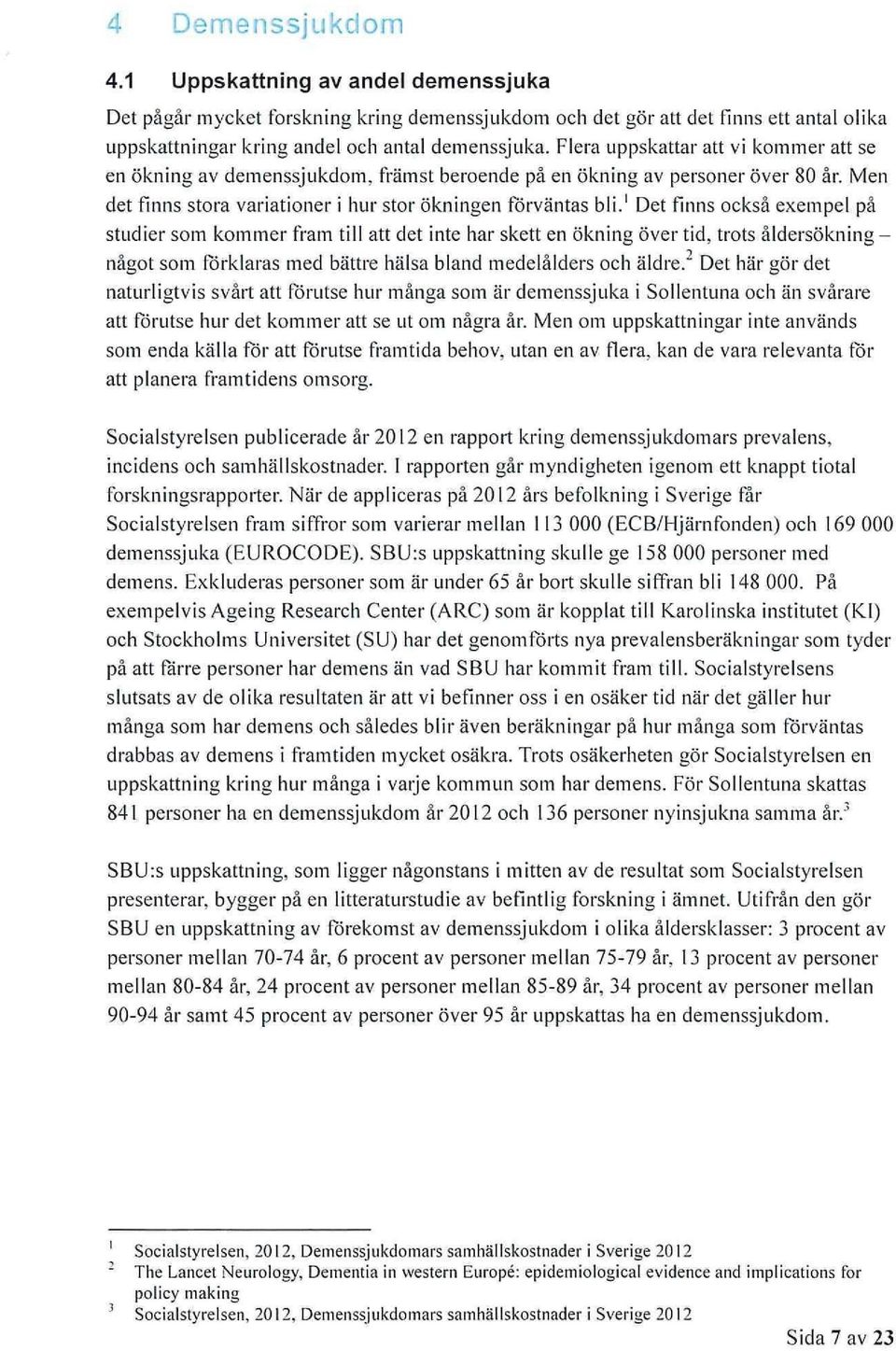 4 Demenssjukdom

4.1 Uppskattning av andel demenssjuka

Det pågår mycket forskning kring demenssjukdom och det gör att det finns ett antal olika uppskattningar kring andel och antal demenssjuka. Flera uppskattar att vi kommer att se en ökning av demenssjukdom, främst beroende på en ökning av personer över 80 år. Men det finns stora variationer i hur stor ökningen förväntas bli.$^1$ Det finns också exempel på studier som kommer fram till att det inte har skett en ökning över tid, trots åldersökning – något som förklaras med bättre hälsa bland medelålders och äldre.$^2$ Det här gör det naturligtvis svårt att förutse hur många som är demenssjuka i Sollentuna och än svårare att förutse hur det kommer att se ut om några år. Men om uppskattningar inte används som enda källa för att förutse framtida behov, utan en av flera, kan de vara relevanta för att planera framtidens omsorg.

Socialstyrelsen publicerade år 2012 en rapport kring demenssjukdomars prevalens, incidens och samhällskostnader. I rapporten går myndigheten igenom ett knappt tiotal forskningsrapporter. När de appliceras på 2012 års befolkning i Sverige får Socialstyrelsen fram siffror som varierar mellan 113 000 (ECB/Hjärnfonden) och 169 000 demenssjuka (EUROCODE). SBU:s uppskattning skulle ge 158 000 personer med demens. Exkluderas personer som är under 65 år bort skulle siffran bli 148 000. På exempelvis Ageing Research Center (ARC) som är kopplat till Karolinska institutet (KI) och Stockholms Universitet (SU) har det genomförts nya prevalensberäkningar som tyder på att färre personer har demens än vad SBU har kommit fram till. Socialstyrelsens slutsats av de olika resultaten är att vi befinner oss i en osäker tid när det gäller hur många som har demens och således blir även beräkningar på hur många som förväntas drabbas av demens i framtiden mycket osäkra. Trots osäkerheten gör Socialstyrelsen en uppskattning kring hur många i varje kommun som har demens. För Sollentuna skattas 841 personer ha en demenssjukdom år 2012 och 136 personer nyinsjukna samma år.$^3$

SBU:s uppskattning, som ligger någonstans i mitten av de resultat som Socialstyrelsen presenterar, bygger på en litteraturstudie av befintlig forskning i ämnet. Utifrån den gör SBU en uppskattning av förekomst av demenssjukdom i olika åldersklasser: 3 procent av personer mellan 70-74 år, 6 procent av personer mellan 75-79 år, 13 procent av personer mellan 80-84 år, 24 procent av personer mellan 85-89 år, 34 procent av personer mellan 90-94 år samt 45 procent av personer över 95 år uppskattas ha en demenssjukdom.

$^1$ Socialstyrelsen, 2012, Demenssjukdomars samhällskostnader i Sverige 2012
$^2$ The Lancet Neurology, Dementia in western Europé: epidemiological evidence and implications for policy making
$^3$ Socialstyrelsen, 2012, Demenssjukdomars samhällskostnader i Sverige 2012

Sida 7 av 23